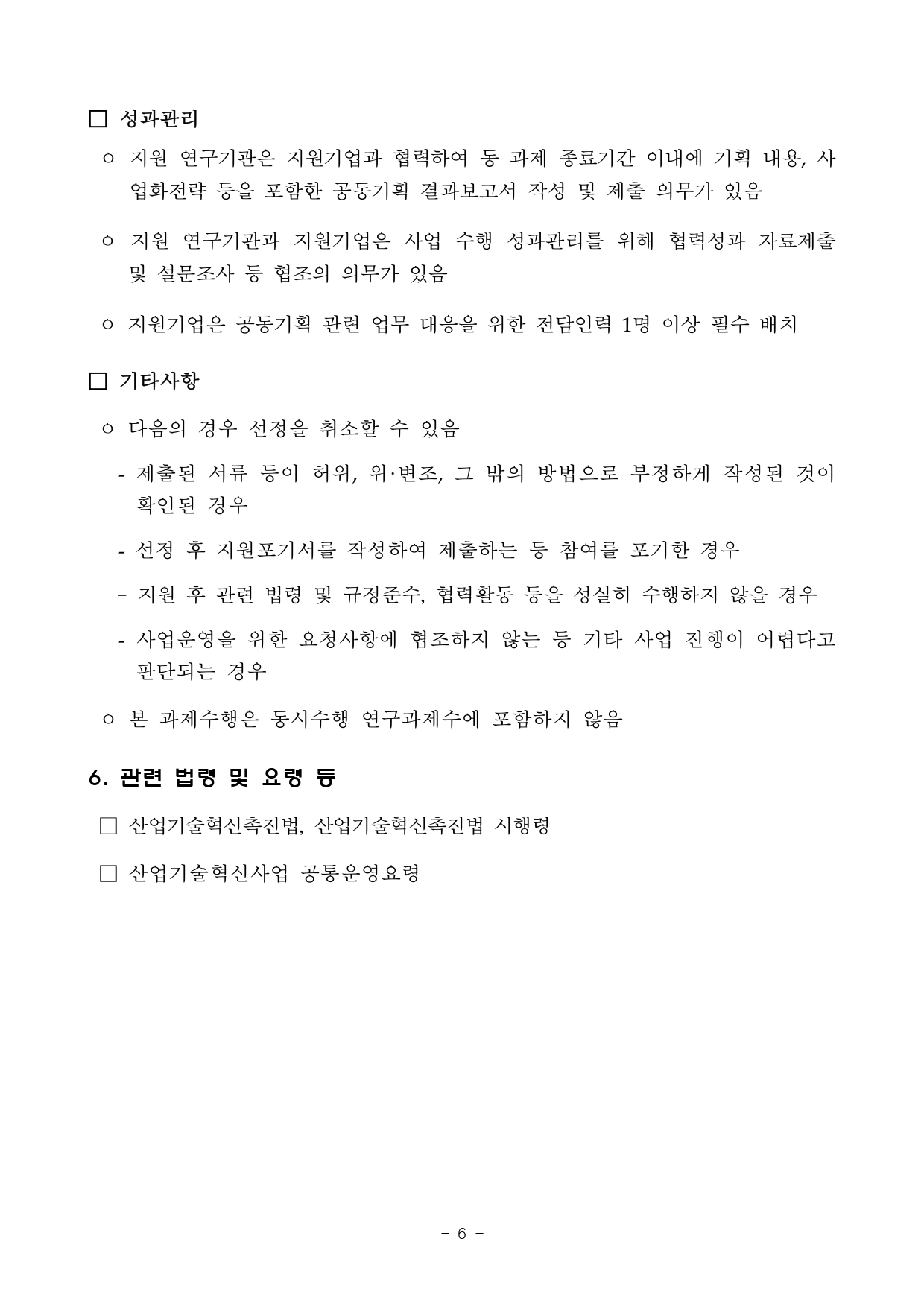 □ 성과관리

ㅇ 지원 연구기관은 지원기업과 협력하여 동 과제 종료기간 이내에 기획 내용, 사업화전략 등을 포함한 공동기획 결과보고서 작성 및 제출 의무가 있음

ㅇ 지원 연구기관과 지원기업은 사업 수행 성과관리를 위해 협력성과 자료제출 및 설문조사 등 협조의 의무가 있음

ㅇ 지원기업은 공동기획 관련 업무 대응을 위한 전담인력 1명 이상 필수 배치

□ 기타사항

ㅇ 다음의 경우 선정을 취소할 수 있음

- 제출된 서류 등이 허위, 위·변조, 그 밖의 방법으로 부정하게 작성된 것이 확인된 경우

- 선정 후 지원포기서를 작성하여 제출하는 등 참여를 포기한 경우

- 지원 후 관련 법령 및 규정준수, 협력활동 등을 성실히 수행하지 않을 경우

- 사업운영을 위한 요청사항에 협조하지 않는 등 기타 사업 진행이 어렵다고 판단되는 경우

ㅇ 본 과제수행은 동시수행 연구과제수에 포함하지 않음

6. 관련 법령 및 요령 등

□ 산업기술혁신촉진법, 산업기술혁신촉진법 시행령

□ 산업기술혁신사업 공통운영요령

- 6 -